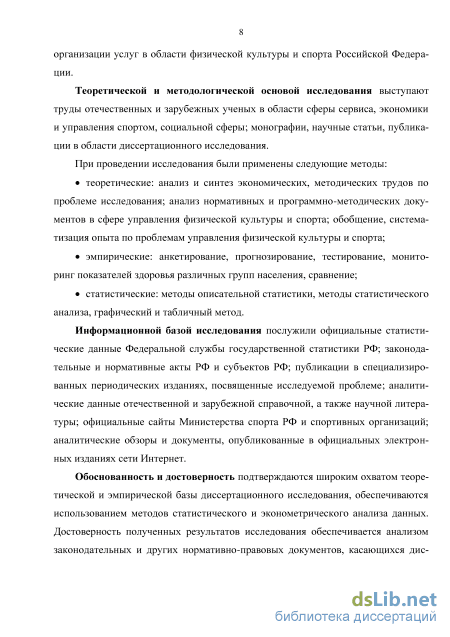 8

организации услуг в области физической культуры и спорта Российской Федерации.

Теоретической и методологической основой исследования выступают труды отечественных и зарубежных ученых в области сферы сервиса, экономики и управления спортом, социальной сферы; монографии, научные статьи, публикации в области диссертационного исследования.

При проведении исследования были применены следующие методы:

• теоретические: анализ и синтез экономических, методических трудов по проблеме исследования; анализ нормативных и программно-методических документов в сфере управления физической культуры и спорта; обобщение, систематизация опыта по проблемам управления физической культуры и спорта;

• эмпирические: анкетирование, прогнозирование, тестирование, мониторинг показателей здоровья различных групп населения, сравнение;

• статистические: методы описательной статистики, методы статистического анализа, графический и табличный метод.

Информационной базой исследования послужили официальные статистические данные Федеральной службы государственной статистики РФ; законодательные и нормативные акты РФ и субъектов РФ; публикации в специализированных периодических изданиях, посвященные исследуемой проблеме; аналитические данные отечественной и зарубежной справочной, а также научной литературы; официальные сайты Министерства спорта РФ и спортивных организаций; аналитические обзоры и документы, опубликованные в официальных электронных изданиях сети Интернет.

Обоснованность и достоверность подтверждаются широким охватом теоретической и эмпирической базы диссертационного исследования, обеспечиваются использованием методов статистического и эконометрического анализа данных. Достоверность полученных результатов исследования обеспечивается анализом законодательных и других нормативно-правовых документов, касающихся дис-

dsLib.net
библиотека диссертаций